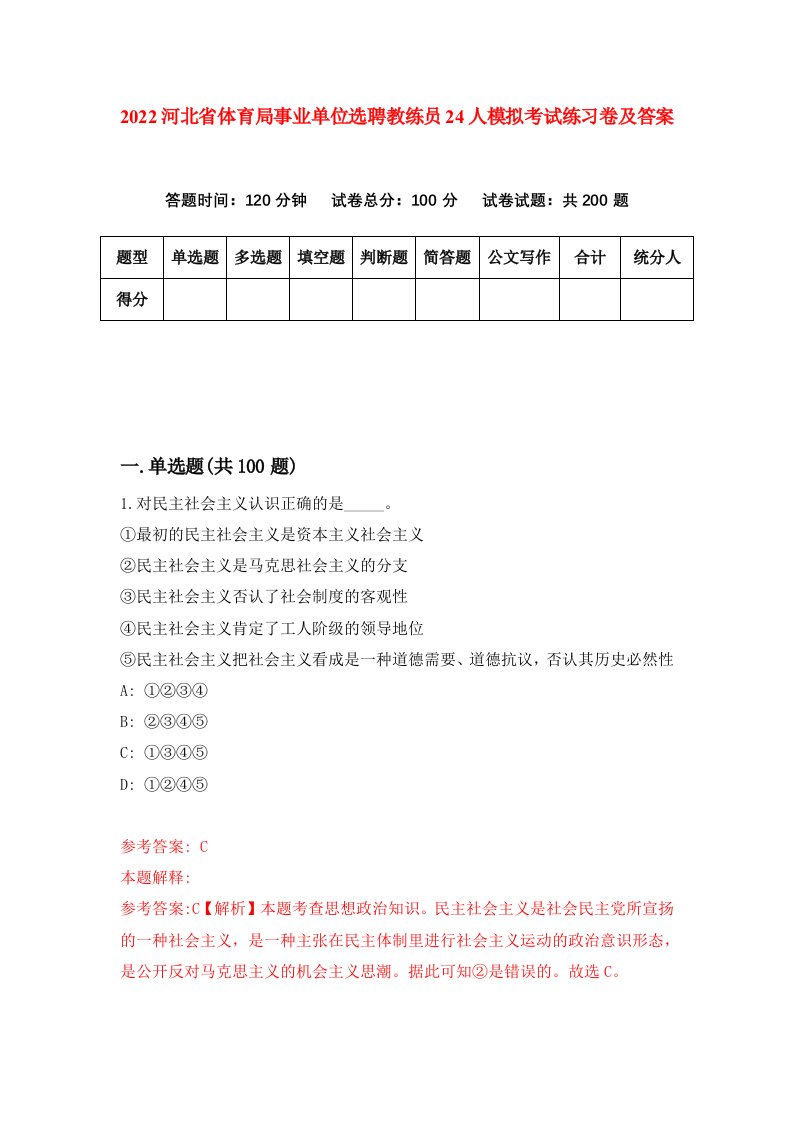 2022河北省体育局事业单位选聘教练员24人模拟考试练习卷及答案

答题时间：120分钟　试卷总分：100分　试卷试题：共200题

| 题型 | 单选题 | 多选题 | 填空题 | 判断题 | 简答题 | 公文写作 | 合计 | 统分人 |
|---|---|---|---|---|---|---|---|---|
| 得分 | | | | | | | | |

一.单选题(共100题)

1.对民主社会主义认识正确的是_____。
①最初的民主社会主义是资本主义社会主义
②民主社会主义是马克思社会主义的分支
③民主社会主义否认了社会制度的客观性
④民主社会主义肯定了工人阶级的领导地位
⑤民主社会主义把社会主义看成是一种道德需要、道德抗议，否认其历史必然性
A: ①②③④
B: ②③④⑤
C: ①③④⑤
D: ①②④⑤

参考答案: C
本题解释:
参考答案:C【解析】本题考查思想政治知识。民主社会主义是社会民主党所宣扬的一种社会主义，是一种主张在民主体制里进行社会主义运动的政治意识形态，是公开反对马克思主义的机会主义思潮。据此可知②是错误的。故选C。